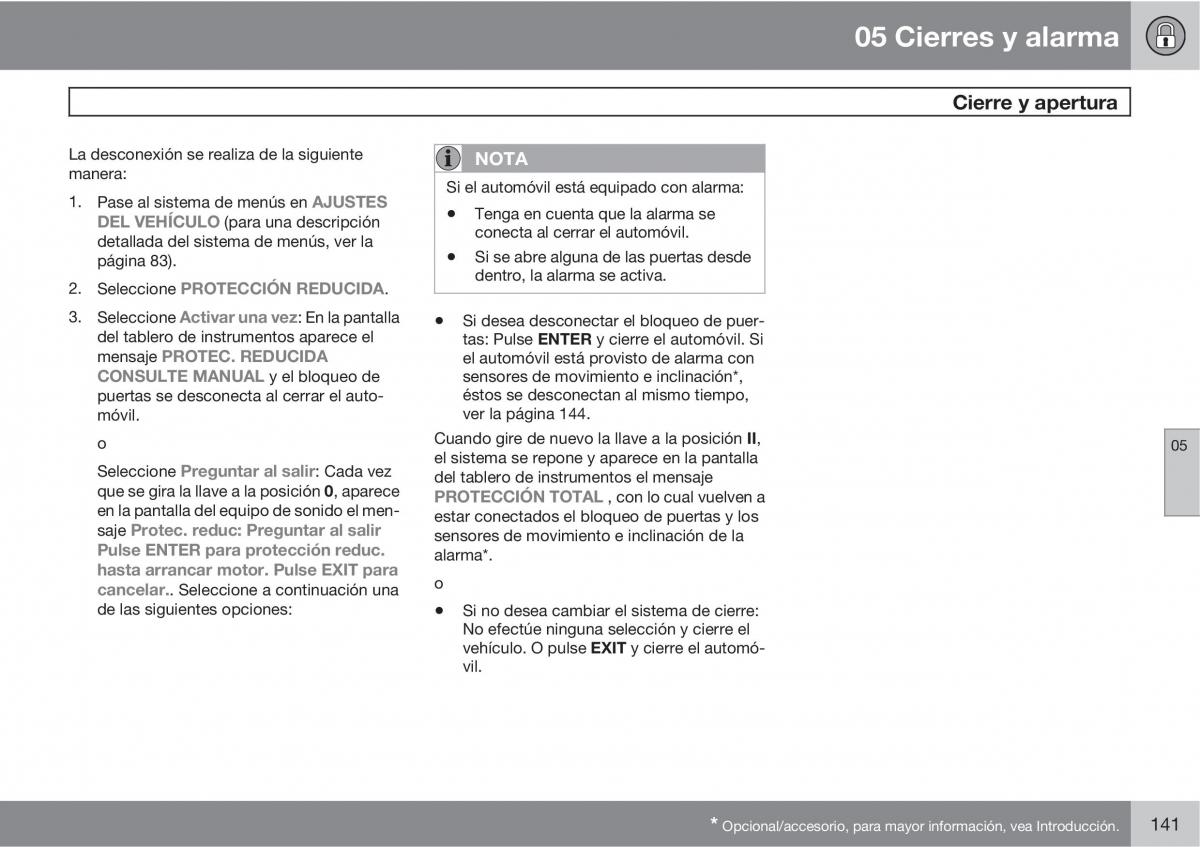 05 Cierres y alarma

Cierre y apertura

La desconexión se realiza de la siguiente manera:

1. Pase al sistema de menús en AJUSTES DEL VEHÍCULO (para una descripción detallada del sistema de menús, ver la página 83).

2. Seleccione PROTECCIÓN REDUCIDA.

3. Seleccione Activar una vez: En la pantalla del tablero de instrumentos aparece el mensaje PROTEC. REDUCIDA CONSULTE MANUAL y el bloqueo de puertas se desconecta al cerrar el automóvil.

o

Seleccione Preguntar al salir: Cada vez que se gira la llave a la posición 0, aparece en la pantalla del equipo de sonido el mensaje Protec. reduc: Preguntar al salir Pulse ENTER para protección reduc. hasta arrancar motor. Pulse EXIT para cancelar.. Seleccione a continuación una de las siguientes opciones:

NOTA

Si el automóvil está equipado con alarma:

• Tenga en cuenta que la alarma se conecta al cerrar el automóvil.

• Si se abre alguna de las puertas desde dentro, la alarma se activa.

• Si desea desconectar el bloqueo de puertas: Pulse ENTER y cierre el automóvil. Si el automóvil está provisto de alarma con sensores de movimiento e inclinación*, éstos se desconectan al mismo tiempo, ver la página 144.

Cuando gire de nuevo la llave a la posición II, el sistema se repone y aparece en la pantalla del tablero de instrumentos el mensaje PROTECCIÓN TOTAL , con lo cual vuelven a estar conectados el bloqueo de puertas y los sensores de movimiento e inclinación de la alarma*.

o

• Si no desea cambiar el sistema de cierre: No efectúe ninguna selección y cierre el vehículo. O pulse EXIT y cierre el automóvil.

05

* Opcional/accesorio, para mayor información, vea Introducción.

141